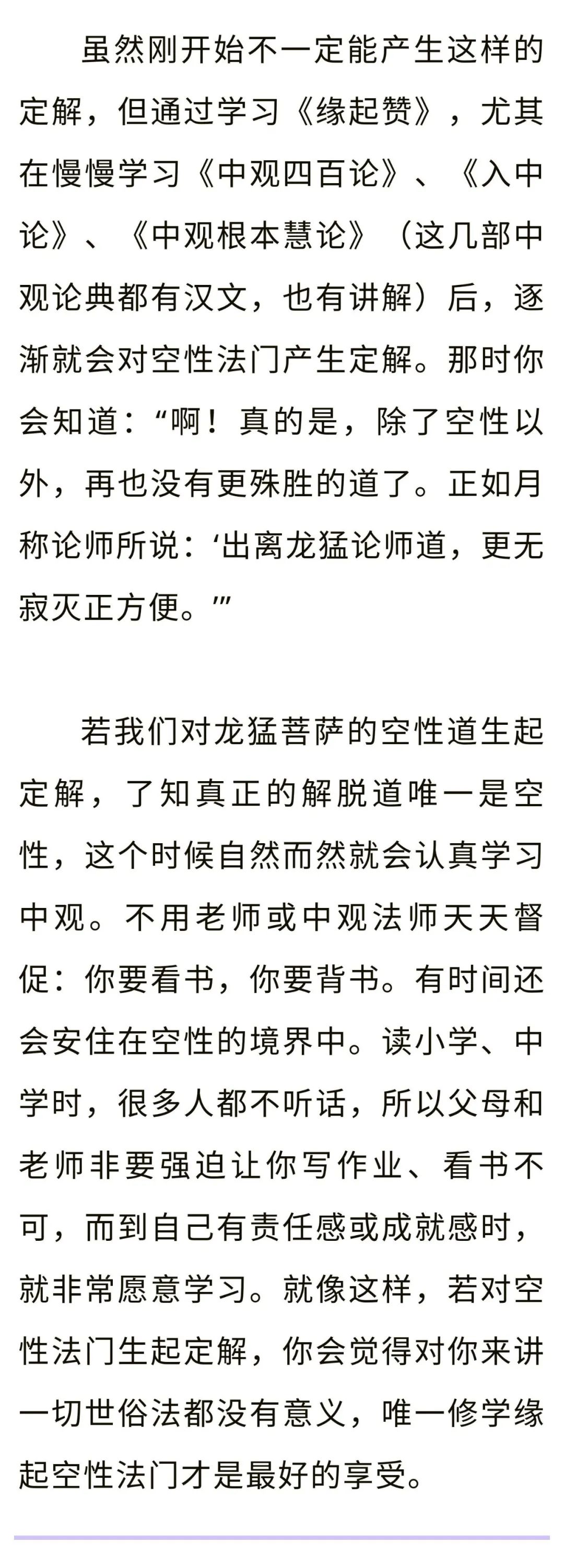 虽然刚开始不一定能产生这样的定解，但通过学习《缘起赞》，尤其在慢慢学习《中观四百论》、《入中论》、《中观根本慧论》（这几部中观论典都有汉文，也有讲解）后，逐渐就会对空性法门产生定解。那时你会知道：“啊！真的是，除了空性以外，再也没有更殊胜的道了。正如月称论师所说：‘出离龙猛论师道，更无寂灭正方便。’”

若我们对龙猛菩萨的空性道生起定解，了知真正的解脱道唯一是空性，这个时候自然而然就会认真学习中观。不用老师或中观法师天天督促：你要看书，你要背书。有时间还会安住在空性的境界中。读小学、中学时，很多人都不听话，所以父母和老师非要强迫让你写作业、看书不可，而到自己有责任感或成就感时，就非常愿意学习。就像这样，若对空性法门生起定解，你会觉得对你来讲一切世俗法都没有意义，唯一修学缘起空性法门才是最好的享受。